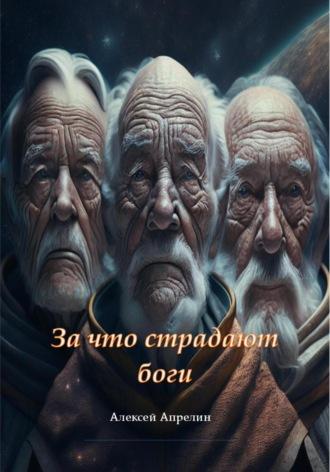 За что страдают боги

Алексей Апрелин